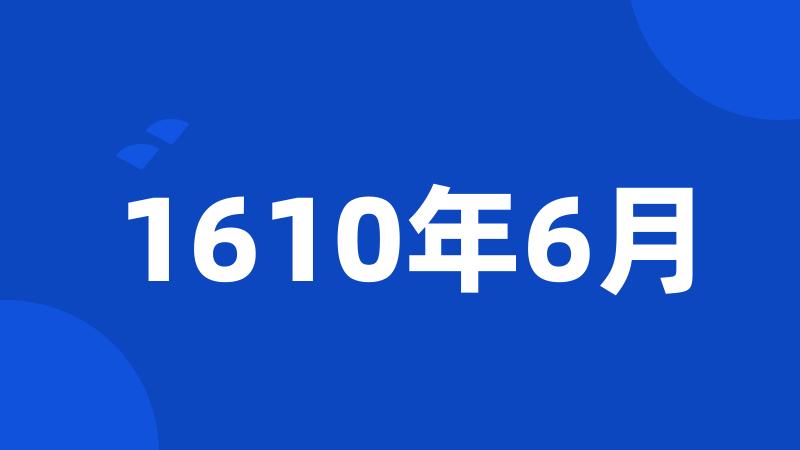 1610年6月